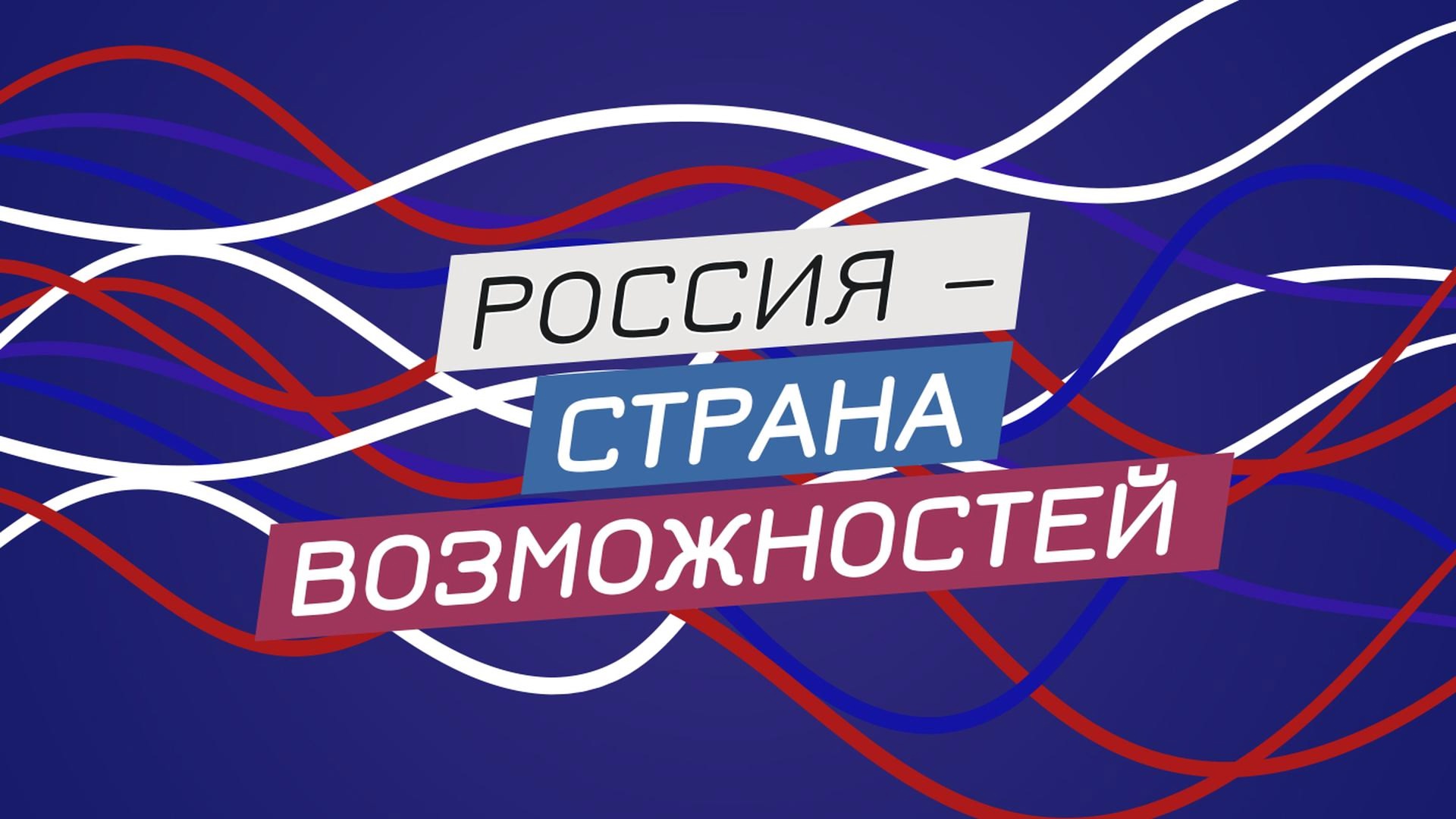 РОССИЯ –
СТРАНА
ВОЗМОЖНОСТЕЙ